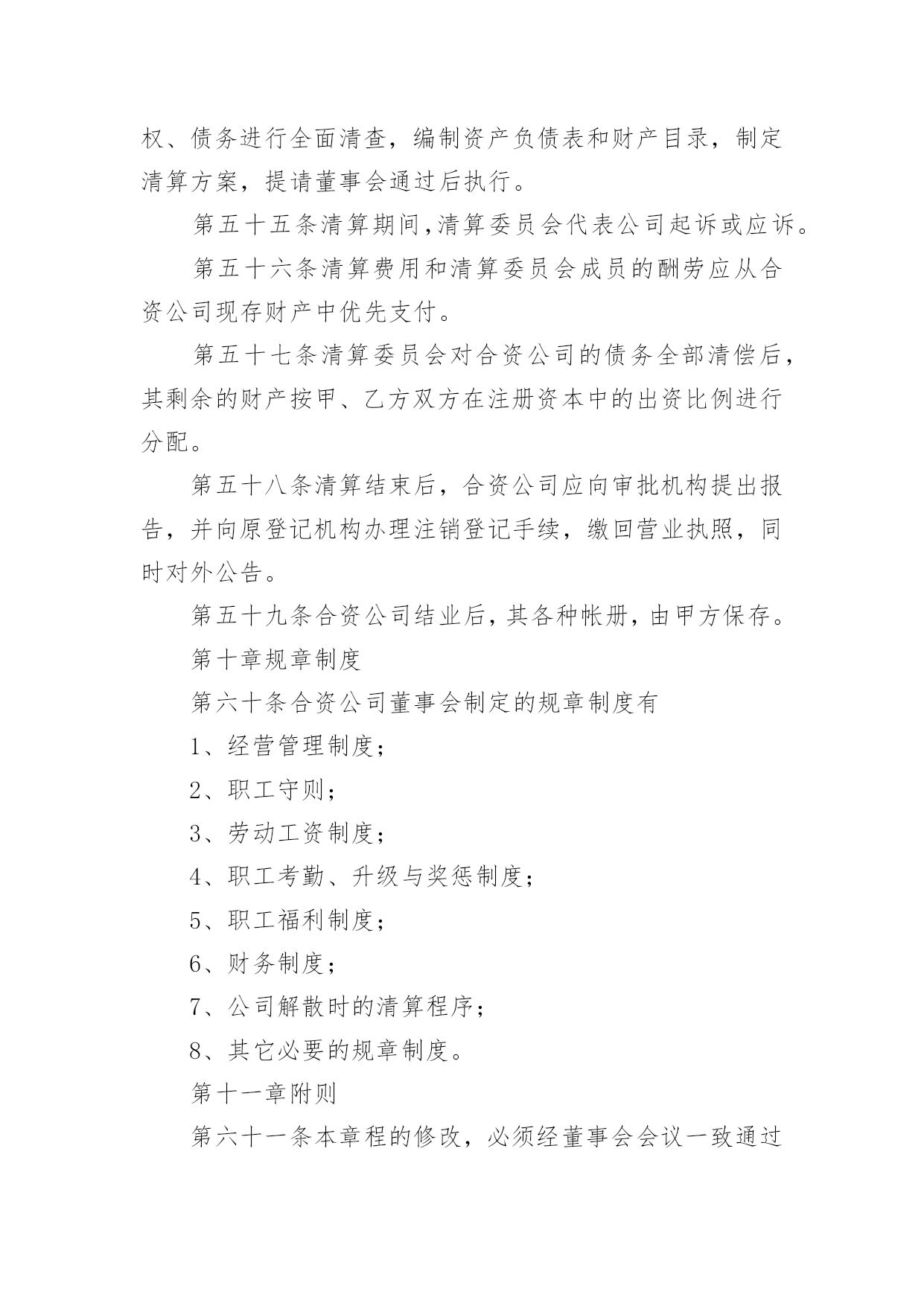 权、债务进行全面清查，编制资产负债表和财产目录，制定清算方案，提请董事会通过后执行。

第五十五条清算期间,清算委员会代表公司起诉或应诉。

第五十六条清算费用和清算委员会成员的酬劳应从合资公司现存财产中优先支付。

第五十七条清算委员会对合资公司的债务全部清偿后，其剩余的财产按甲、乙方双方在注册资本中的出资比例进行分配。

第五十八条清算结束后，合资公司应向审批机构提出报告，并向原登记机构办理注销登记手续，缴回营业执照，同时对外公告。

第五十九条合资公司结业后，其各种帐册，由甲方保存。

第十章规章制度

第六十条合资公司董事会制定的规章制度有

1、经营管理制度；

2、职工守则；

3、劳动工资制度；

4、职工考勤、升级与奖惩制度；

5、职工福利制度；

6、财务制度；

7、公司解散时的清算程序；

8、其它必要的规章制度。

第十一章附则

第六十一条本章程的修改，必须经董事会会议一致通过